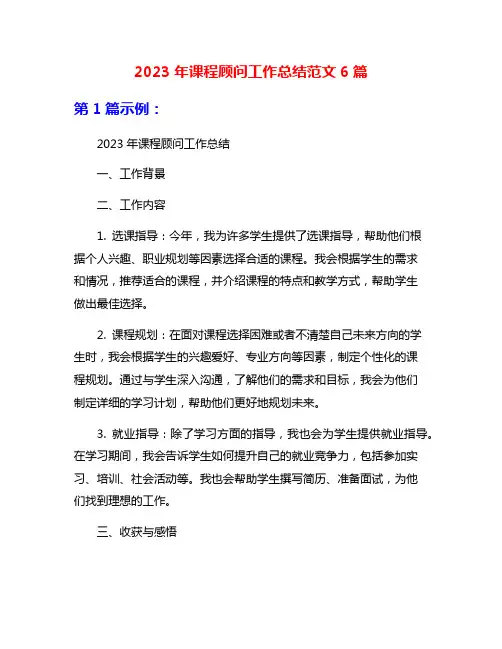 2023 年课程顾问工作总结范文 6 篇

第 1 篇示例：

2023 年课程顾问工作总结

一、工作背景

二、工作内容

1. 选课指导：今年，我为许多学生提供了选课指导，帮助他们根据个人兴趣、职业规划等因素选择合适的课程。我会根据学生的需求和情况，推荐适合的课程，并介绍课程的特点和教学方式，帮助学生做出最佳选择。

2. 课程规划：在面对课程选择困难或者不清楚自己未来方向的学生时，我会根据学生的兴趣爱好、专业方向等因素，制定个性化的课程规划。通过与学生深入沟通，了解他们的需求和目标，我会为他们制定详细的学习计划，帮助他们更好地规划未来。

3. 就业指导：除了学习方面的指导，我也会为学生提供就业指导。在学习期间，我会告诉学生如何提升自己的就业竞争力，包括参加实习、培训、社会活动等。我也会帮助学生撰写简历、准备面试，为他们找到理想的工作。

三、收获与感悟